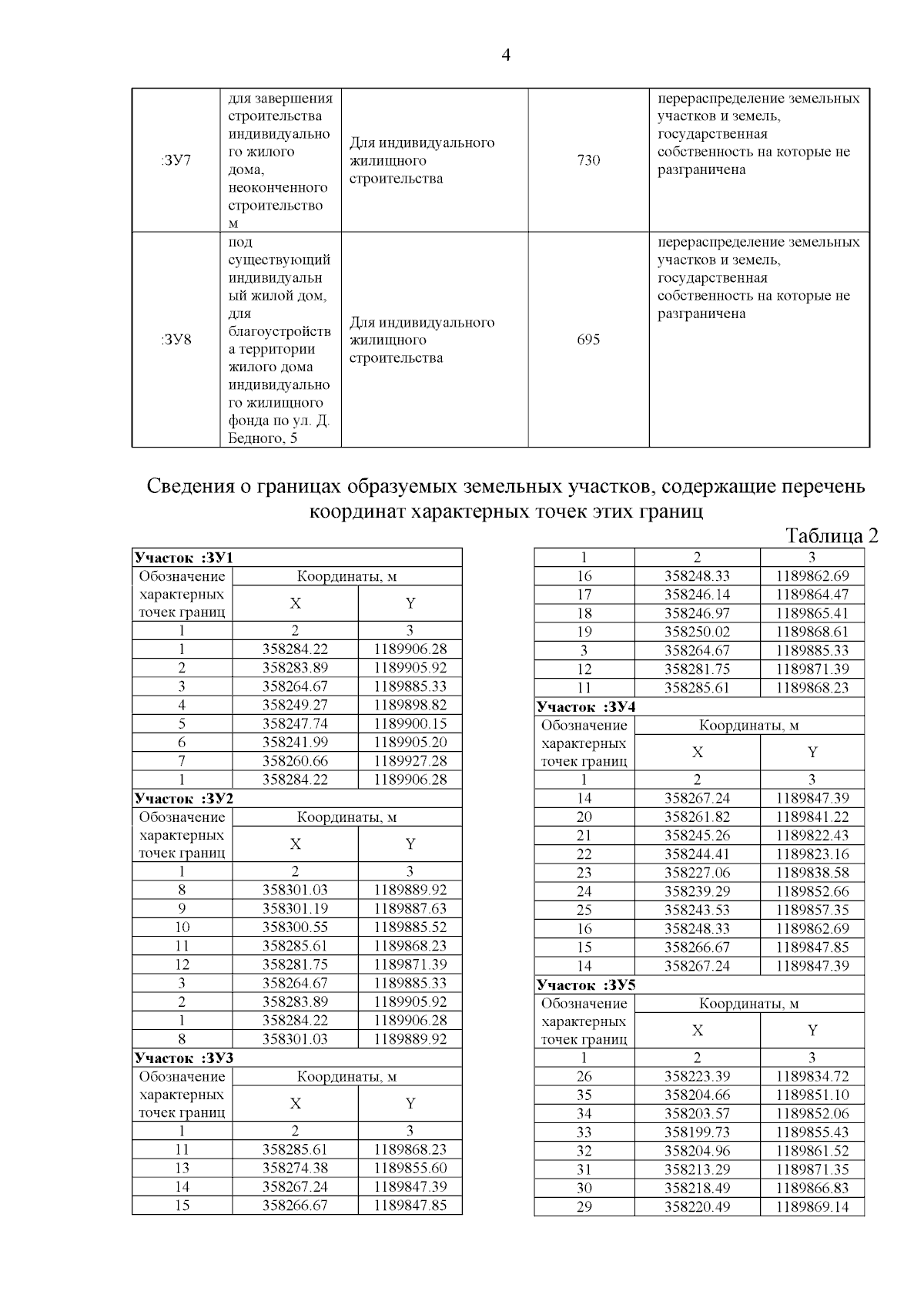 4

| :ЗУ7 | для завершения строительства индивидуального жилого дома, неоконченного строительством | Для индивидуального жилищного строительства | 730 | перераспределение земельных участков и земель, государственная собственность на которые не разграничена |
|---|---|---|---|---|
| :ЗУ8 | под существующий индивидуальный жилой дом, для благоустройства территории жилого дома индивидуального жилищного фонда по ул. Д. Бедного, 5 | Для индивидуального жилищного строительства | 695 | перераспределение земельных участков и земель, государственная собственность на которые не разграничена |

Сведения о границах образуемых земельных участков, содержащие перечень координат характерных точек этих границ

Таблица 2

| Участок :ЗУ1 | | |
|---|---|---|
| Обозначение характерных точек границ | Координаты, м | |
| | X | Y |
| 1 | 2 | 3 |
| 1 | 358284.22 | 1189906.28 |
| 2 | 358283.89 | 1189905.92 |
| 3 | 358264.67 | 1189885.33 |
| 4 | 358249.27 | 1189898.82 |
| 5 | 358247.74 | 1189900.15 |
| 6 | 358241.99 | 1189905.20 |
| 7 | 358260.66 | 1189927.28 |
| 1 | 358284.22 | 1189906.28 |
| Участок :ЗУ2 | | |
| Обозначение характерных точек границ | Координаты, м | |
| | X | Y |
| 1 | 2 | 3 |
| 8 | 358301.03 | 1189889.92 |
| 9 | 358301.19 | 1189887.63 |
| 10 | 358300.55 | 1189885.52 |
| 11 | 358285.61 | 1189868.23 |
| 12 | 358281.75 | 1189871.39 |
| 3 | 358264.67 | 1189885.33 |
| 2 | 358283.89 | 1189905.92 |
| 1 | 358284.22 | 1189906.28 |
| 8 | 358301.03 | 1189889.92 |
| Участок :ЗУ3 | | |
| Обозначение характерных точек границ | Координаты, м | |
| | X | Y |
| 1 | 2 | 3 |
| 11 | 358285.61 | 1189868.23 |
| 13 | 358274.38 | 1189855.60 |
| 14 | 358267.24 | 1189847.39 |
| 15 | 358266.67 | 1189847.85 |

| 1 | 2 | 3 |
|---|---|---|
| 16 | 358248.33 | 1189862.69 |
| 17 | 358246.14 | 1189864.47 |
| 18 | 358246.97 | 1189865.41 |
| 19 | 358250.02 | 1189868.61 |
| 3 | 358264.67 | 1189885.33 |
| 12 | 358281.75 | 1189871.39 |
| 11 | 358285.61 | 1189868.23 |
| Участок :ЗУ4 | | |
| Обозначение характерных точек границ | Координаты, м | |
| | X | Y |
| 1 | 2 | 3 |
| 14 | 358267.24 | 1189847.39 |
| 20 | 358261.82 | 1189841.22 |
| 21 | 358245.26 | 1189822.43 |
| 22 | 358244.41 | 1189823.16 |
| 23 | 358227.06 | 1189838.58 |
| 24 | 358239.29 | 1189852.66 |
| 25 | 358243.53 | 1189857.35 |
| 16 | 358248.33 | 1189862.69 |
| 15 | 358266.67 | 1189847.85 |
| 14 | 358267.24 | 1189847.39 |
| Участок :ЗУ5 | | |
| Обозначение характерных точек границ | Координаты, м | |
| | X | Y |
| 1 | 2 | 3 |
| 26 | 358223.39 | 1189834.72 |
| 35 | 358204.66 | 1189851.10 |
| 34 | 358203.57 | 1189852.06 |
| 33 | 358199.73 | 1189855.43 |
| 32 | 358204.96 | 1189861.52 |
| 31 | 358213.29 | 1189871.35 |
| 30 | 358218.49 | 1189866.83 |
| 29 | 358220.49 | 1189869.14 |